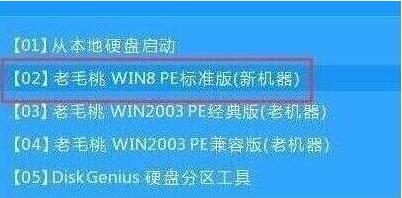 【01】从本地硬盘启动

【02】老毛桃 WIN8 PE标准版(新机器)

【03】老毛桃 WIN2003 PE经典版(老机器)

【04】老毛桃 WIN2003 PE兼容版(老机器)

【05】DiskGenius 硬盘分区工具